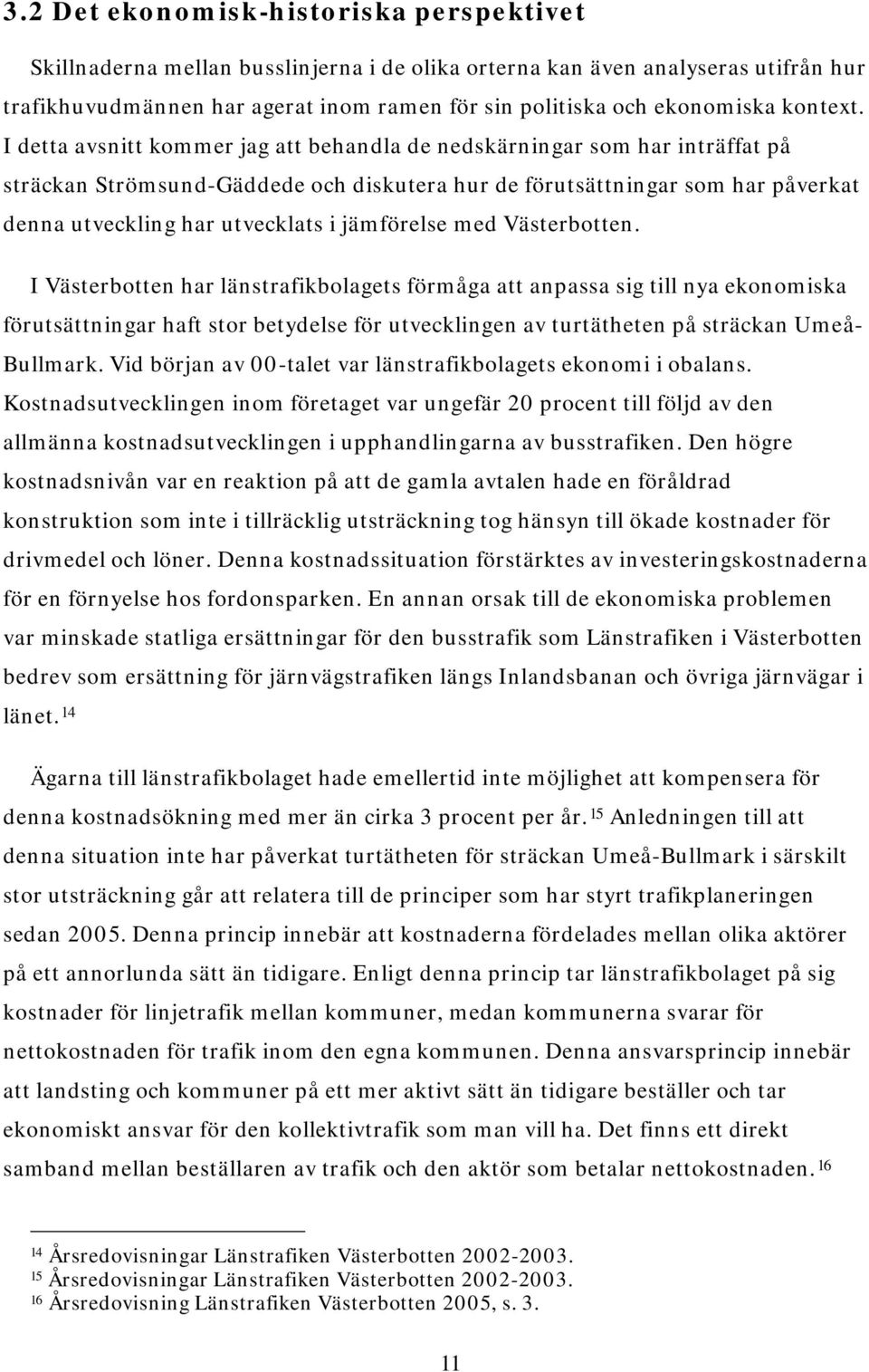 3.2 Det ekonomisk-historiska perspektivet

Skillnaderna mellan busslinjerna i de olika orterna kan även analyseras utifrån hur trafikhuvudmännen har agerat inom ramen för sin politiska och ekonomiska kontext. I detta avsnitt kommer jag att behandla de nedskärningar som har inträffat på sträckan Strömsund-Gäddede och diskutera hur de förutsättningar som har påverkat denna utveckling har utvecklats i jämförelse med Västerbotten.

I Västerbotten har länstrafikbolagets förmåga att anpassa sig till nya ekonomiska förutsättningar haft stor betydelse för utvecklingen av turtätheten på sträckan Umeå-Bullmark. Vid början av 00-talet var länstrafikbolagets ekonomi i obalans. Kostnadsutvecklingen inom företaget var ungefär 20 procent till följd av den allmänna kostnadsutvecklingen i upphandlingarna av busstrafiken. Den högre kostnadsnivån var en reaktion på att de gamla avtalen hade en föråldrad konstruktion som inte i tillräcklig utsträckning tog hänsyn till ökade kostnader för drivmedel och löner. Denna kostnadssituation förstärktes av investeringskostnaderna för en förnyelse hos fordonsparken. En annan orsak till de ekonomiska problemen var minskade statliga ersättningar för den busstrafik som Länstrafiken i Västerbotten bedrev som ersättning för järnvägstrafiken längs Inlandsbanan och övriga järnvägar i länet.$^{14}$

Ägarna till länstrafikbolaget hade emellertid inte möjlighet att kompensera för denna kostnadsökning med mer än cirka 3 procent per år.$^{15}$ Anledningen till att denna situation inte har påverkat turtätheten för sträckan Umeå-Bullmark i särskilt stor utsträckning går att relatera till de principer som har styrt trafikplaneringen sedan 2005. Denna princip innebär att kostnaderna fördelades mellan olika aktörer på ett annorlunda sätt än tidigare. Enligt denna princip tar länstrafikbolaget på sig kostnader för linjetrafik mellan kommuner, medan kommunerna svarar för nettokostnaden för trafik inom den egna kommunen. Denna ansvarsprincip innebär att landsting och kommuner på ett mer aktivt sätt än tidigare beställer och tar ekonomiskt ansvar för den kollektivtrafik som man vill ha. Det finns ett direkt samband mellan beställaren av trafik och den aktör som betalar nettokostnaden.$^{16}$

$^{14}$ Årsredovisningar Länstrafiken Västerbotten 2002-2003.
$^{15}$ Årsredovisningar Länstrafiken Västerbotten 2002-2003.
$^{16}$ Årsredovisning Länstrafiken Västerbotten 2005, s. 3.

11